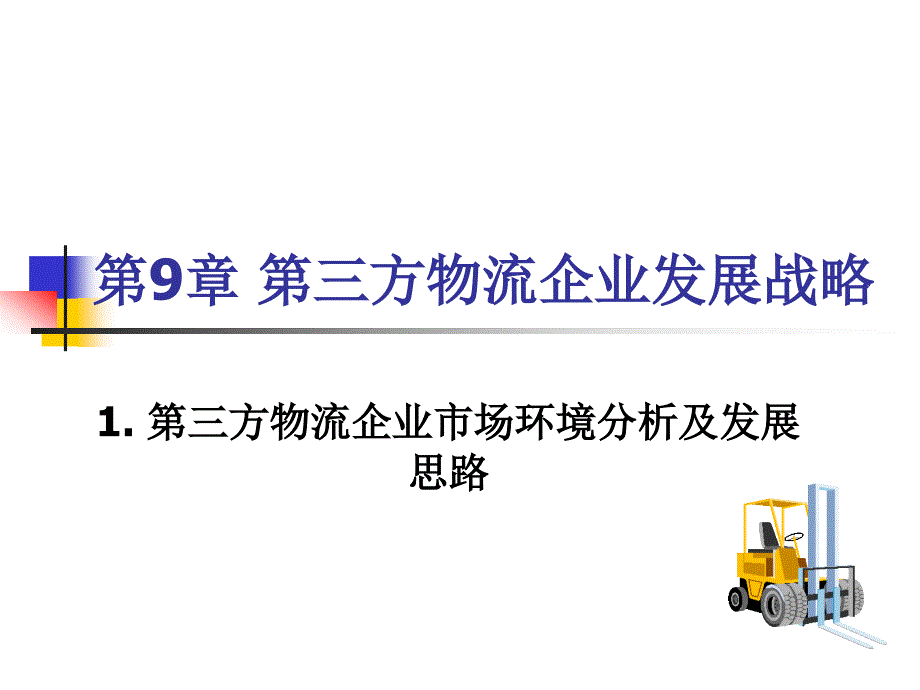 第9章 第三方物流企业发展战略

1. 第三方物流企业市场环境分析及发展思路